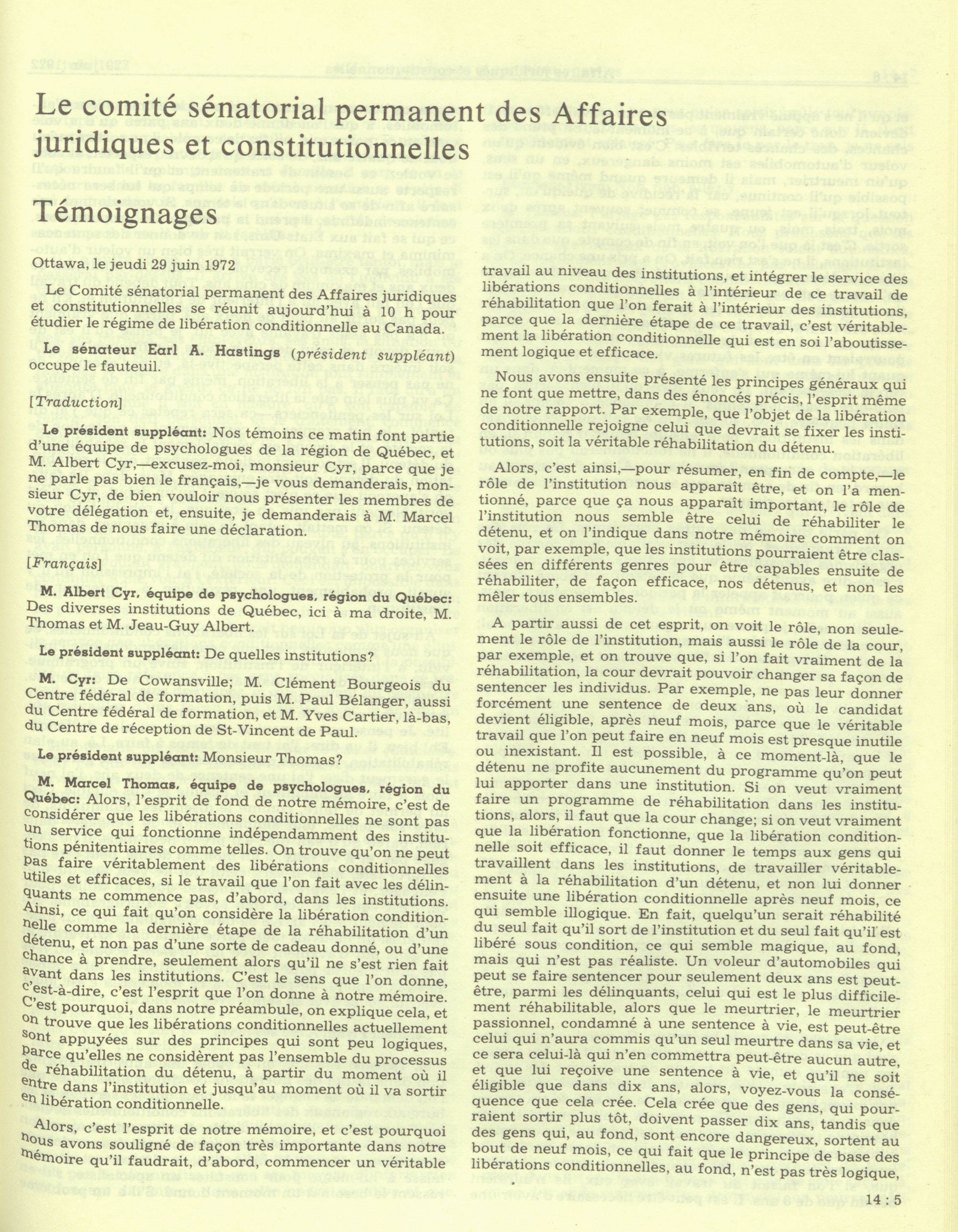 Le comité sénatorial permanent des Affaires juridiques et constitutionnelles

Témoignages

Ottawa, le jeudi 29 juin 1972

Le Comité sénatorial permanent des Affaires juridiques et constitutionnelles se réunit aujourd'hui à 10 h pour étudier le régime de libération conditionnelle au Canada.

Le sénateur Earl A. Hastings (président suppléant) occupe le fauteuil.

[Traduction]

Le président suppléant: Nos témoins ce matin font partie d'une équipe de psychologues de la région de Québec, et M. Albert Cyr,—excusez-moi, monsieur Cyr, parce que je ne parle pas bien le français,—je vous demanderais, monsieur Cyr, de bien vouloir nous présenter les membres de votre délégation et, ensuite, je demanderais à M. Marcel Thomas de nous faire une déclaration.

[Français]

M. Albert Cyr, équipe de psychologues, région du Québec: Des diverses institutions de Québec, ici à ma droite, M. Thomas et M. Jeau-Guy Albert.

Le président suppléant: De quelles institutions?

M. Cyr: De Cowansville; M. Clément Bourgeois du Centre fédéral de formation, puis M. Paul Bélanger, aussi du Centre fédéral de formation, et M. Yves Cartier, là-bas, du Centre de réception de St-Vincent de Paul.

Le président suppléant: Monsieur Thomas?

M. Marcel Thomas, équipe de psychologues, région du Québec: Alors, l'esprit de fond de notre mémoire, c'est de considérer que les libérations conditionnelles ne sont pas un service qui fonctionne indépendamment des institutions pénitentiaires comme telles. On trouve qu'on ne peut pas faire véritablement des libérations conditionnelles utiles et efficaces, si le travail que l'on fait avec les délinquants ne commence pas, d'abord, dans les institutions. Ainsi, ce qui fait qu'on considère la libération conditionnelle comme la dernière étape de la réhabilitation d'un détenu, et non pas d'une sorte de cadeau donné, ou d'une chance à prendre, seulement alors qu'il ne s'est rien fait avant dans les institutions. C'est le sens que l'on donne, c'est-à-dire, c'est l'esprit que l'on donne à notre mémoire. C'est pourquoi, dans notre préambule, on explique cela, et on trouve que les libérations conditionnelles actuellement sont appuyées sur des principes qui sont peu logiques, parce qu'elles ne considèrent pas l'ensemble du processus de réhabilitation du détenu, à partir du moment où il entre dans l'institution et jusqu'au moment où il va sortir en libération conditionnelle.

Alors, c'est l'esprit de notre mémoire, et c'est pourquoi nous avons souligné de façon très importante dans notre mémoire qu'il faudrait, d'abord, commencer un véritable travail au niveau des institutions, et intégrer le service des libérations conditionnelles à l'intérieur de ce travail de réhabilitation que l'on ferait à l'intérieur des institutions, parce que la dernière étape de ce travail, c'est véritablement la libération conditionnelle qui est en soi l'aboutissement logique et efficace.

Nous avons ensuite présenté les principes généraux qui ne font que mettre, dans des énoncés précis, l'esprit même de notre rapport. Par exemple, que l'objet de la libération conditionnelle rejoigne celui que devrait se fixer les institutions, soit la véritable réhabilitation du détenu.

Alors, c'est ainsi,—pour résumer, en fin de compte,—le rôle de l'institution nous apparaît être, et on l'a mentionné, parce que ça nous apparaît important, le rôle de l'institution nous semble être celui de réhabiliter le détenu, et on l'indique dans notre mémoire comment on voit, par exemple, que les institutions pourraient être classées en différents genres pour être capables ensuite de réhabiliter, de façon efficace, nos détenus, et non les mêler tous ensembles.

A partir aussi de cet esprit, on voit le rôle, non seulement le rôle de l'institution, mais aussi le rôle de la cour, par exemple, et on trouve que, si l'on fait vraiment de la réhabilitation, la cour devrait pouvoir changer sa façon de sentencer les individus. Par exemple, ne pas leur donner forcément une sentence de deux ans, où le candidat devient éligible, après neuf mois, parce que le véritable travail que l'on peut faire en neuf mois est presque inutile ou inexistant. Il est possible, à ce moment-là, que le détenu ne profite aucunement du programme qu'on peut lui apporter dans une institution. Si on veut vraiment faire un programme de réhabilitation dans les institutions, alors, il faut que la cour change; si on veut vraiment que la libération fonctionne, que la libération conditionnelle soit efficace, il faut donner le temps aux gens qui travaillent dans les institutions, de travailler véritablement à la réhabilitation d'un détenu, et non lui donner ensuite une libération conditionnelle après neuf mois, ce qui semble illogique. En fait, quelqu'un serait réhabilité du seul fait qu'il sort de l'institution et du seul fait qu'il est libéré sous condition, ce qui semble magique, au fond, mais qui n'est pas réaliste. Un voleur d'automobiles qui peut se faire sentencer pour seulement deux ans est peut-être, parmi les délinquants, celui qui est le plus difficilement réhabilitable, alors que le meurtrier, le meurtrier passionnel, condamné à une sentence à vie, est peut-être celui qui n'aura commis qu'un seul meurtre dans sa vie, et ce sera celui-là qui n'en commettra peut-être aucun autre, et que lui reçoive une sentence à vie, et qu'il ne soit éligible que dans dix ans, alors, voyez-vous la conséquence que cela crée. Cela crée que des gens, qui pourraient sortir plus tôt, doivent passer dix ans, tandis que des gens qui, au fond, sont encore dangereux, sortent au bout de neuf mois, ce qui fait que le principe de base des libérations conditionnelles, au fond, n'est pas très logique,

14 : 5